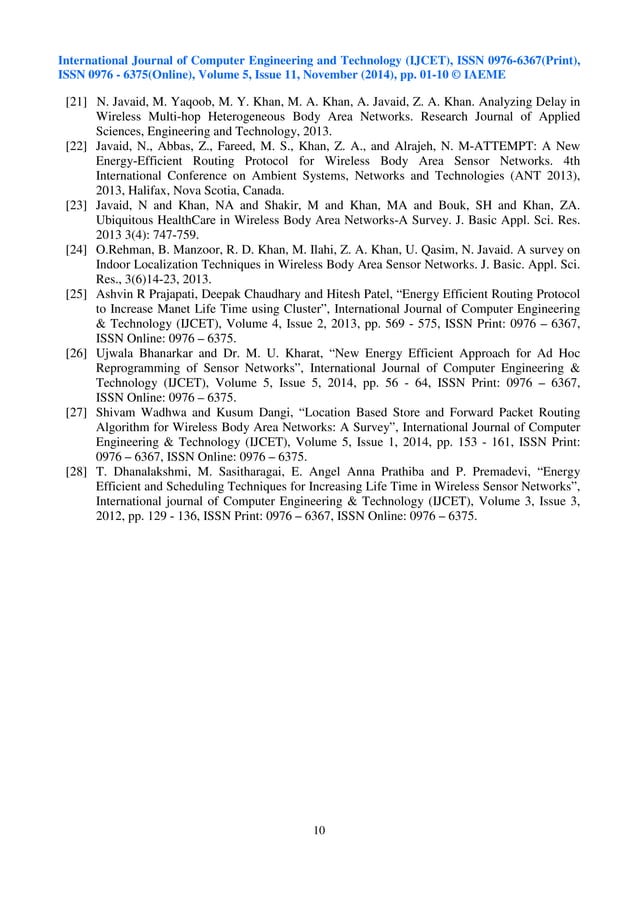 International Journal of Computer Engineering and Technology (IJCET), ISSN 0976-6367(Print), ISSN 0976 - 6375(Online), Volume 5, Issue 11, November (2014), pp. 01-10 © IAEME

[21] N. Javaid, M. Yaqoob, M. Y. Khan, M. A. Khan, A. Javaid, Z. A. Khan. Analyzing Delay in Wireless Multi-hop Heterogeneous Body Area Networks. Research Journal of Applied Sciences, Engineering and Technology, 2013.

[22] Javaid, N., Abbas, Z., Fareed, M. S., Khan, Z. A., and Alrajeh, N. M-ATTEMPT: A New Energy-Efficient Routing Protocol for Wireless Body Area Sensor Networks. 4th International Conference on Ambient Systems, Networks and Technologies (ANT 2013), 2013, Halifax, Nova Scotia, Canada.

[23] Javaid, N and Khan, NA and Shakir, M and Khan, MA and Bouk, SH and Khan, ZA. Ubiquitous HealthCare in Wireless Body Area Networks-A Survey. J. Basic Appl. Sci. Res. 2013 3(4): 747-759.

[24] O.Rehman, B. Manzoor, R. D. Khan, M. Ilahi, Z. A. Khan, U. Qasim, N. Javaid. A survey on Indoor Localization Techniques in Wireless Body Area Sensor Networks. J. Basic. Appl. Sci. Res., 3(6)14-23, 2013.

[25] Ashvin R Prajapati, Deepak Chaudhary and Hitesh Patel, “Energy Efficient Routing Protocol to Increase Manet Life Time using Cluster”, International Journal of Computer Engineering & Technology (IJCET), Volume 4, Issue 2, 2013, pp. 569 - 575, ISSN Print: 0976 – 6367, ISSN Online: 0976 – 6375.

[26] Ujwala Bhanarkar and Dr. M. U. Kharat, “New Energy Efficient Approach for Ad Hoc Reprogramming of Sensor Networks”, International Journal of Computer Engineering & Technology (IJCET), Volume 5, Issue 5, 2014, pp. 56 - 64, ISSN Print: 0976 – 6367, ISSN Online: 0976 – 6375.

[27] Shivam Wadhwa and Kusum Dangi, “Location Based Store and Forward Packet Routing Algorithm for Wireless Body Area Networks: A Survey”, International Journal of Computer Engineering & Technology (IJCET), Volume 5, Issue 1, 2014, pp. 153 - 161, ISSN Print: 0976 – 6367, ISSN Online: 0976 – 6375.

[28] T. Dhanalakshmi, M. Sasitharagai, E. Angel Anna Prathiba and P. Premadevi, “Energy Efficient and Scheduling Techniques for Increasing Life Time in Wireless Sensor Networks”, International journal of Computer Engineering & Technology (IJCET), Volume 3, Issue 3, 2012, pp. 129 - 136, ISSN Print: 0976 – 6367, ISSN Online: 0976 – 6375.

10